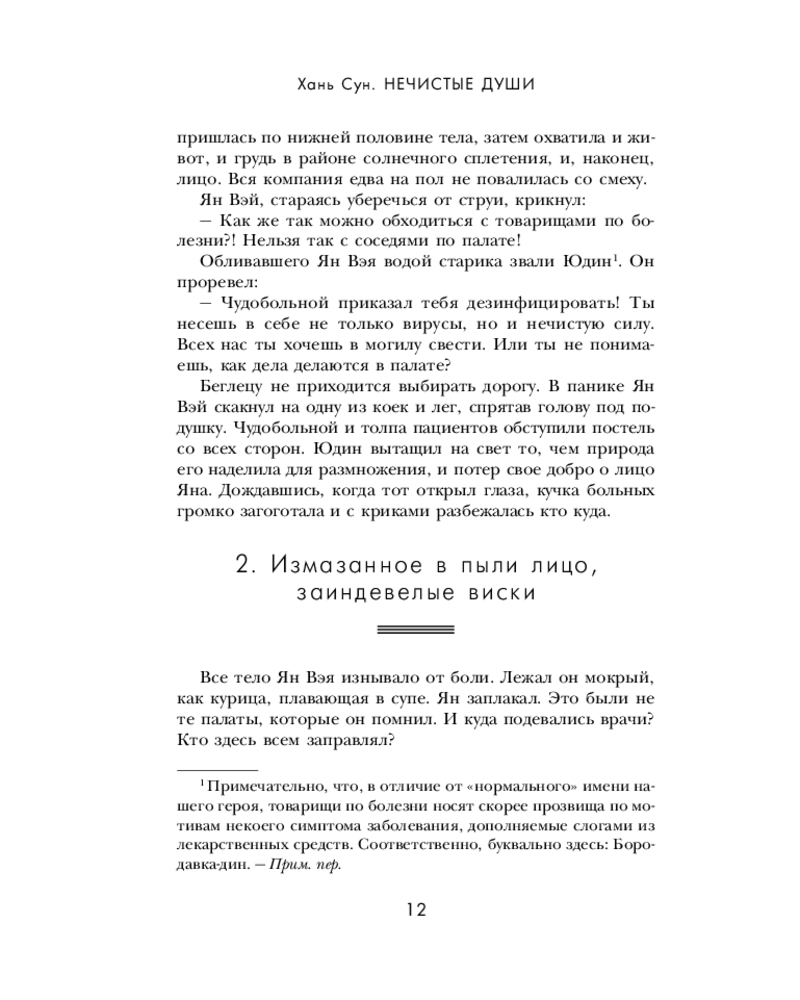 Хань Сун. НЕЧИСТЫЕ ДУШИ

пришлась по нижней половине тела, затем охватила и живот, и грудь в районе солнечного сплетения, и, наконец, лицо. Вся компания едва на пол не повалилась со смеху.

Ян Вэй, стараясь уберечься от струи, крикнул:

– Как же так можно обходиться с товарищами по болезни?! Нельзя так с соседями по палате!

Обливавшего Ян Вэя водой старика звали Юдин$^1$. Он проревел:

– Чудобольной приказал тебя дезинфицировать! Ты несешь в себе не только вирусы, но и нечистую силу. Всех нас ты хочешь в могилу свести. Или ты не понимаешь, как дела делаются в палате?

Беглецу не приходится выбирать дорогу. В панике Ян Вэй скакнул на одну из коек и лег, спрятав голову под подушку. Чудобольной и толпа пациентов обступили постель со всех сторон. Юдин вытащил на свет то, чем природа его наделила для размножения, и потер свое добро о лицо Яна. Дождавшись, когда тот открыл глаза, кучка больных громко загоготала и с криками разбежалась кто куда.

2. Измазанное в пыли лицо, заиндевелые виски

Все тело Ян Вэя изнывало от боли. Лежал он мокрый, как курица, плавающая в супе. Ян заплакал. Это были не те палаты, которые он помнил. И куда подевались врачи? Кто здесь всем заправлял?

$^1$ Примечательно, что, в отличие от «нормального» имени нашего героя, товарищи по болезни носят скорее прозвища по мотивам некоего симптома заболевания, дополняемые слогами из лекарственных средств. Соответственно, буквально здесь: Бородавка-дин. – Прим. пер.

12